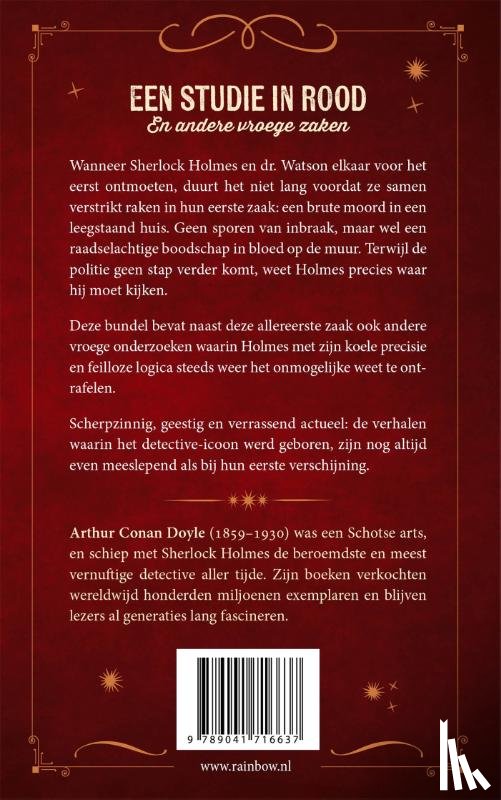 EEN STUDIE IN ROOD
En andere vroege zaken

Wanneer Sherlock Holmes en dr. Watson elkaar voor het eerst ontmoeten, duurt het niet lang voordat ze samen verstrikt raken in hun eerste zaak: een brute moord in een leegstaand huis. Geen sporen van inbraak, maar wel een raadselachtige boodschap in bloed op de muur. Terwijl de politie geen stap verder komt, weet Holmes precies waar hij moet kijken.

Deze bundel bevat naast deze allereerste zaak ook andere vroege onderzoeken waarin Holmes met zijn koele precisie en feilloze logica steeds weer het onmogelijke weet te ontrafelen.

Scherpzinnig, geestig en verrassend actueel: de verhalen waarin het detective-icoon werd geboren, zijn nog altijd even meeslepend als bij hun eerste verschijning.

Arthur Conan Doyle (1859–1930) was een Schotse arts, en schiep met Sherlock Holmes de beroemdste en meest vernuftige detective aller tijde. Zijn boeken verkochten wereldwijd honderden miljoenen exemplaren en blijven lezers al generaties lang fascineren.

9 789041 716637

www.rainbow.nl